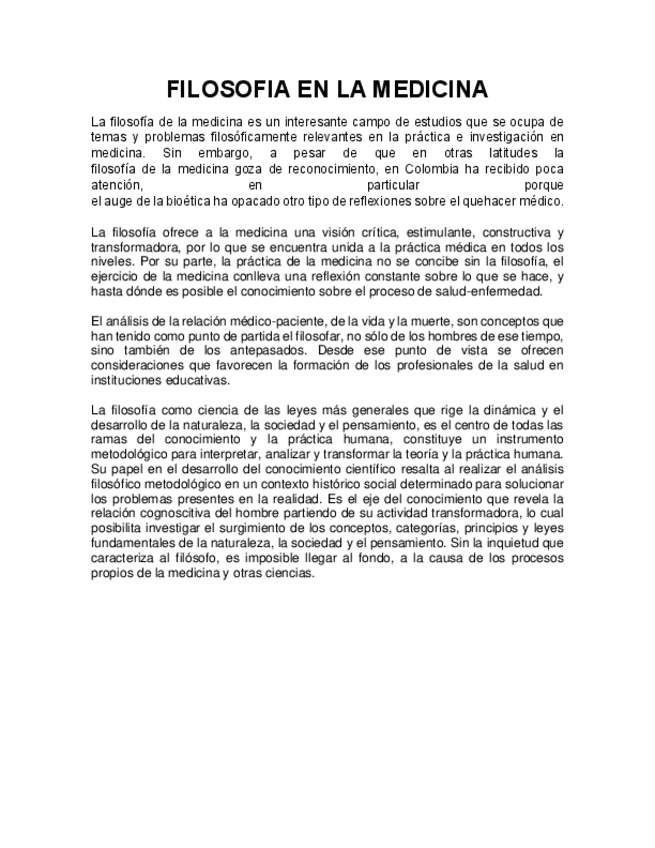 FILOSOFIA EN LA MEDICINA

La filosofía de la medicina es un interesante campo de estudios que se ocupa de temas y problemas filosóficamente relevantes en la práctica e investigación en medicina. Sin embargo, a pesar de que en otras latitudes la filosofía de la medicina goza de reconocimiento, en Colombia ha recibido poca atención, en particular porque el auge de la bioética ha opacado otro tipo de reflexiones sobre el quehacer médico.

La filosofía ofrece a la medicina una visión crítica, estimulante, constructiva y transformadora, por lo que se encuentra unida a la práctica médica en todos los niveles. Por su parte, la práctica de la medicina no se concibe sin la filosofía, el ejercicio de la medicina conlleva una reflexión constante sobre lo que se hace, y hasta dónde es posible el conocimiento sobre el proceso de salud-enfermedad.

El análisis de la relación médico-paciente, de la vida y la muerte, son conceptos que han tenido como punto de partida el filosofar, no sólo de los hombres de ese tiempo, sino también de los antepasados. Desde ese punto de vista se ofrecen consideraciones que favorecen la formación de los profesionales de la salud en instituciones educativas.

La filosofía como ciencia de las leyes más generales que rige la dinámica y el desarrollo de la naturaleza, la sociedad y el pensamiento, es el centro de todas las ramas del conocimiento y la práctica humana, constituye un instrumento metodológico para interpretar, analizar y transformar la teoría y la práctica humana. Su papel en el desarrollo del conocimiento científico resalta al realizar el análisis filosófico metodológico en un contexto histórico social determinado para solucionar los problemas presentes en la realidad. Es el eje del conocimiento que revela la relación cognoscitiva del hombre partiendo de su actividad transformadora, lo cual posibilita investigar el surgimiento de los conceptos, categorías, principios y leyes fundamentales de la naturaleza, la sociedad y el pensamiento. Sin la inquietud que caracteriza al filósofo, es imposible llegar al fondo, a la causa de los procesos propios de la medicina y otras ciencias.